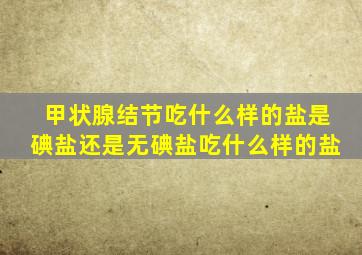 甲状腺结节吃什么样的盐是碘盐还是无碘盐吃什么样的盐